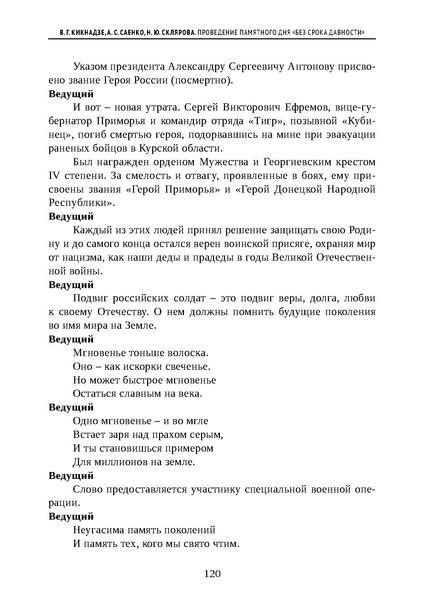 В. Г. КИКНАДЗЕ, А. С. САЕНКО, Н. Ю. СКЛЯРОВА. ПРОВЕДЕНИЕ ПАМЯТНОГО ДНЯ «БЕЗ СРОКА ДАВНОСТИ»

Указом президента Александру Сергеевичу Антонову присвоено звание Героя России (посмертно).

**Ведущий**

И вот – новая утрата. Сергей Викторович Ефремов, вице-губернатор Приморья и командир отряда «Тигр», позывной «Кубинец», погиб смертью героя, подорвавшись на мине при эвакуации раненых бойцов в Курской области.

Был награжден орденом Мужества и Георгиевским крестом IV степени. За смелость и отвагу, проявленные в боях, ему присвоены звания «Герой Приморья» и «Герой Донецкой Народной Республики».

**Ведущий**

Каждый из этих людей принял решение защищать свою Родину и до самого конца остался верен воинской присяге, охраняя мир от нацизма, как наши деды и прадеды в годы Великой Отечественной войны.

**Ведущий**

Подвиг российских солдат – это подвиг веры, долга, любви к своему Отечеству. О нем должны помнить будущие поколения во имя мира на Земле.

**Ведущий**

Мгновенье тоньше волоска.
Оно – как искорки свеченье.
Но может быстрое мгновенье
Остаться славным на века.

**Ведущий**

Одно мгновенье – и во мгле
Встает заря над прахом серым,
И ты становишься примером
Для миллионов на земле.

**Ведущий**

Слово предоставляется участнику специальной военной операции.

**Ведущий**

Неугасима память поколений
И память тех, кого мы свято чтим.

120